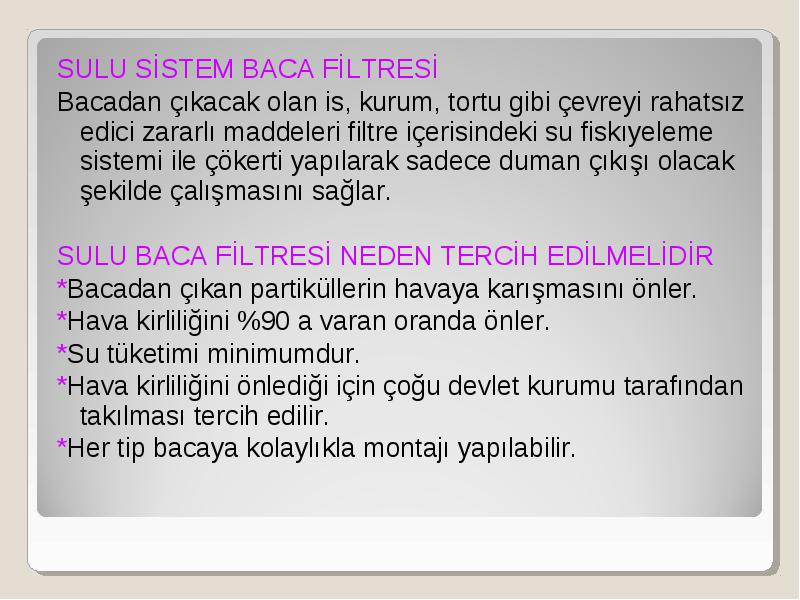 SULU SİSTEM BACA FİLTRESİ

Bacadan çıkacak olan is, kurum, tortu gibi çevreyi rahatsız edici zararlı maddeleri filtre içerisindeki su fiskıyeleme sistemi ile çökerti yapılarak sadece duman çıkışı olacak şekilde çalışmasını sağlar.

SULU BACA FİLTRESİ NEDEN TERCİH EDİLMELİDİR

*Bacadan çıkan partiküllerin havaya karışmasını önler.

*Hava kirliliğini %90 a varan oranda önler.

*Su tüketimi minimumdur.

*Hava kirliliğini önlediği için çoğu devlet kurumu tarafından takılması tercih edilir.

*Her tip bacaya kolaylıkla montajı yapılabilir.